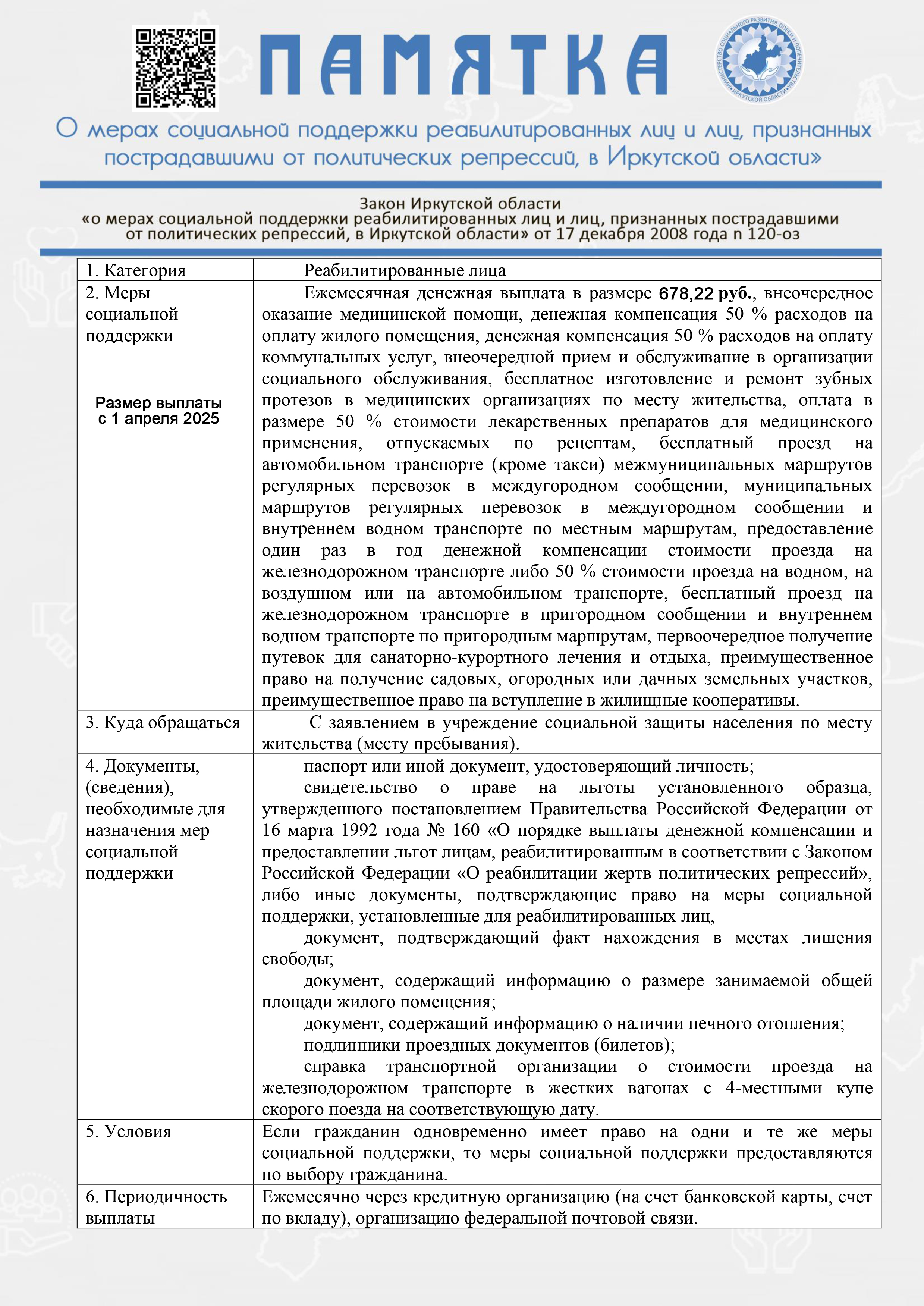 ПАМЯТКА

О мерах социальной поддержки реабилитированных лиц и лиц, признанных пострадавшими от политических репрессий, в Иркутской области»

Закон Иркутской области
«о мерах социальной поддержки реабилитированных лиц и лиц, признанных пострадавшими от политических репрессий, в Иркутской области» от 17 декабря 2008 года n 120-оз

| 1. Категория | Реабилитированные лица |
|---|---|
| 2. Меры социальной поддержки Размер выплаты с 1 апреля 2025 | Ежемесячная денежная выплата в размере 678,22 руб., внеочередное оказание медицинской помощи, денежная компенсация 50 % расходов на оплату жилого помещения, денежная компенсация 50 % расходов на оплату коммунальных услуг, внеочередной прием и обслуживание в организации социального обслуживания, бесплатное изготовление и ремонт зубных протезов в медицинских организациях по месту жительства, оплата в размере 50 % стоимости лекарственных препаратов для медицинского применения, отпускаемых по рецептам, бесплатный проезд на автомобильном транспорте (кроме такси) межмуниципальных маршрутов регулярных перевозок в междугородном сообщении, муниципальных маршрутов регулярных перевозок в междугородном сообщении и внутреннем водном транспорте по местным маршрутам, предоставление один раз в год денежной компенсации стоимости проезда на железнодорожном транспорте либо 50 % стоимости проезда на водном, на воздушном или на автомобильном транспорте, бесплатный проезд на железнодорожном транспорте в пригородном сообщении и внутреннем водном транспорте по пригородным маршрутам, первоочередное получение путевок для санаторно-курортного лечения и отдыха, преимущественное право на получение садовых, огородных или дачных земельных участков, преимущественное право на вступление в жилищные кооперативы. |
| 3. Куда обращаться | С заявлением в учреждение социальной защиты населения по месту жительства (месту пребывания). |
| 4. Документы, (сведения), необходимые для назначения мер социальной поддержки | паспорт или иной документ, удостоверяющий личность; свидетельство о праве на льготы установленного образца, утвержденного постановлением Правительства Российской Федерации от 16 марта 1992 года № 160 «О порядке выплаты денежной компенсации и предоставлении льгот лицам, реабилитированным в соответствии с Законом Российской Федерации «О реабилитации жертв политических репрессий», либо иные документы, подтверждающие право на меры социальной поддержки, установленные для реабилитированных лиц, документ, подтверждающий факт нахождения в местах лишения свободы; документ, содержащий информацию о размере занимаемой общей площади жилого помещения; документ, содержащий информацию о наличии печного отопления; подлинники проездных документов (билетов); справка транспортной организации о стоимости проезда на железнодорожном транспорте в жестких вагонах с 4-местными купе скорого поезда на соответствующую дату. |
| 5. Условия | Если гражданин одновременно имеет право на одни и те же меры социальной поддержки, то меры социальной поддержки предоставляются по выбору гражданина. |
| 6. Периодичность выплаты | Ежемесячно через кредитную организацию (на счет банковской карты, счет по вкладу), организацию федеральной почтовой связи. |